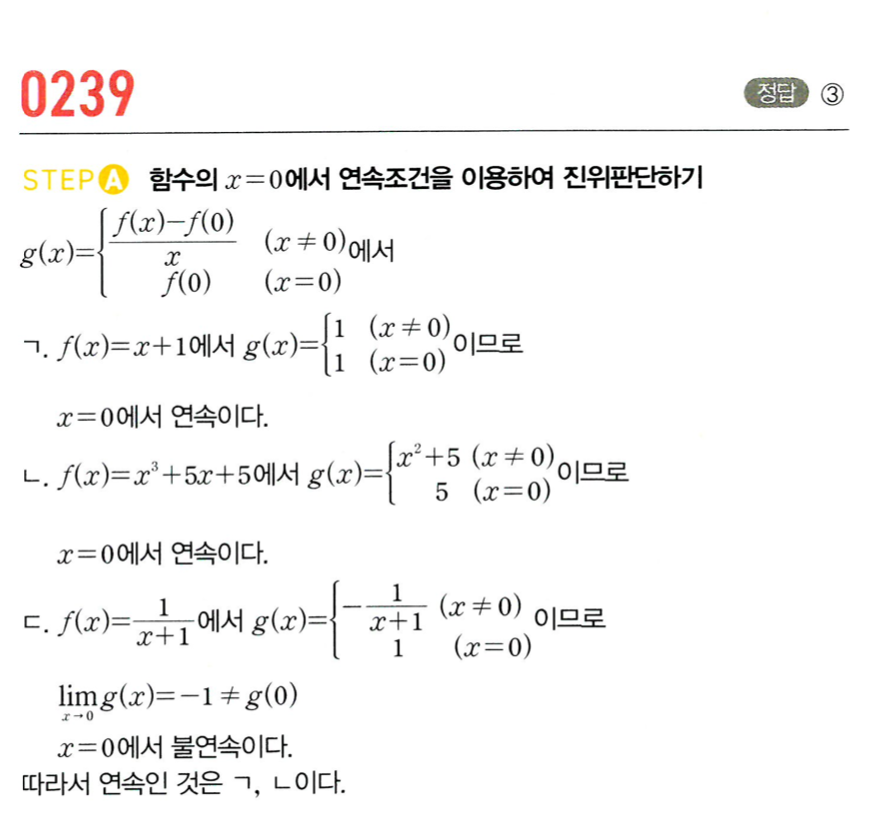 0239

정답 ③

STEP A 함수의 $x=0$에서 연속조건을 이용하여 진위판단하기

$g(x)=\begin{cases} \frac{f(x)-f(0)}{x} & (x \neq 0) \\ f(0) & (x=0) \end{cases}$에서

ㄱ. $f(x)=x+1$에서 $g(x)=\begin{cases} 1 & (x \neq 0) \\ 1 & (x=0) \end{cases}$이므로

$x=0$에서 연속이다.

ㄴ. $f(x)=x^3+5x+5$에서 $g(x)=\begin{cases} x^2+5 & (x \neq 0) \\ 5 & (x=0) \end{cases}$이므로

$x=0$에서 연속이다.

ㄷ. $f(x)=\frac{1}{x+1}$에서 $g(x)=\begin{cases} -\frac{1}{x+1} & (x \neq 0) \\ 1 & (x=0) \end{cases}$이므로

$\lim_{x \to 0} g(x)=-1 \neq g(0)$

$x=0$에서 불연속이다.

따라서 연속인 것은 ㄱ, ㄴ이다.